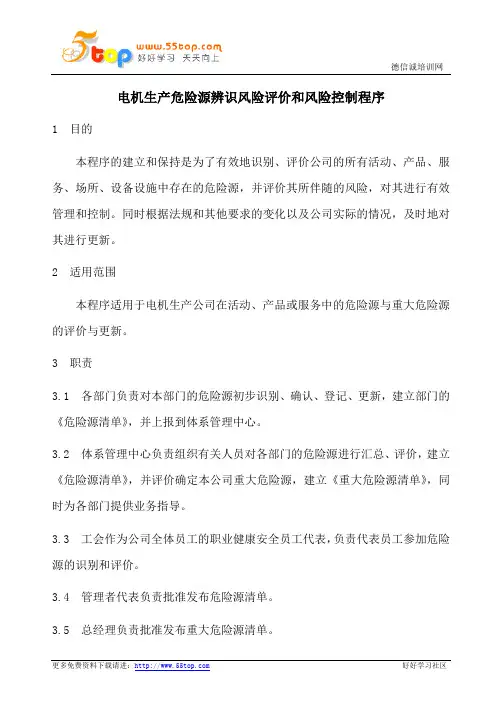 5top www.55top.com 好好学习 天天向上

德信诚培训网

电机生产危险源辨识风险评价和风险控制程序

1 目的

本程序的建立和保持是为了有效地识别、评价公司的所有活动、产品、服务、场所、设备设施中存在的危险源，并评价其所伴随的风险，对其进行有效管理和控制。同时根据法规和其他要求的变化以及公司实际的情况，及时地对其进行更新。

2 适用范围

本程序适用于电机生产公司在活动、产品或服务中的危险源与重大危险源的评价与更新。

3 职责

3.1 各部门负责对本部门的危险源初步识别、确认、登记、更新，建立部门的《危险源清单》，并上报到体系管理中心。

3.2 体系管理中心负责组织有关人员对各部门的危险源进行汇总、评价，建立《危险源清单》，并评价确定本公司重大危险源，建立《重大危险源清单》，同时为各部门提供业务指导。

3.3 工会作为公司全体员工的职业健康安全员工代表，负责代表员工参加危险源的识别和评价。

3.4 管理者代表负责批准发布危险源清单。

3.5 总经理负责批准发布重大危险源清单。

更多免费资料下载请进：http://www.55top.com

好好学习社区